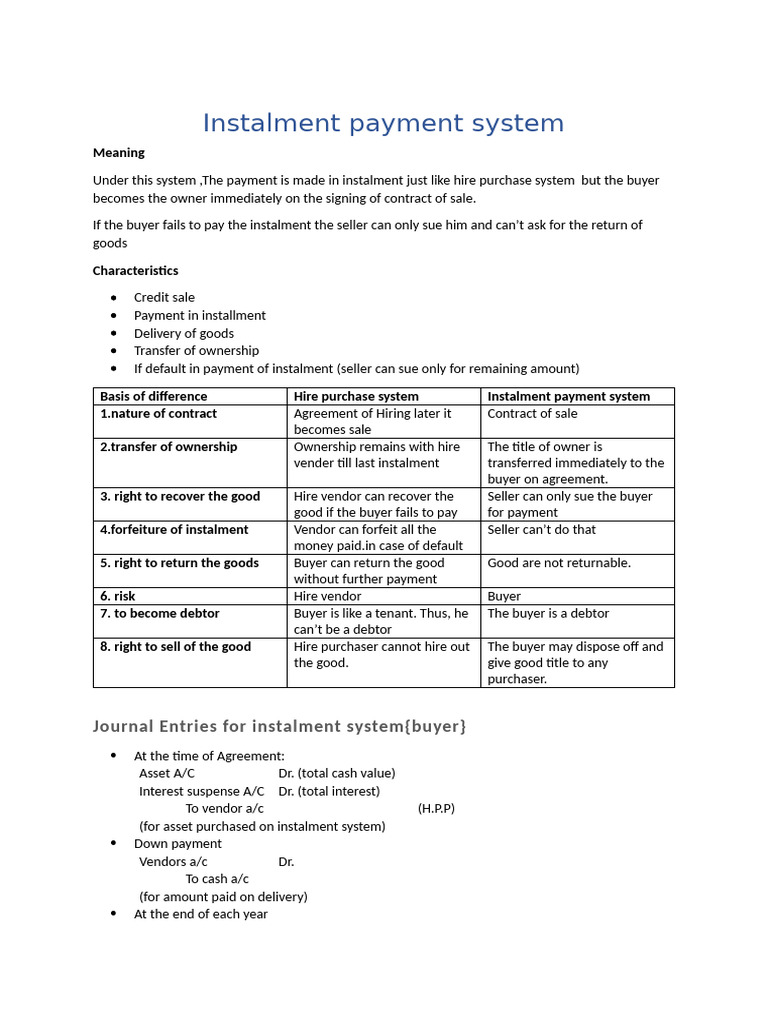 Instalment payment system

Meaning

Under this system ,The payment is made in instalment just like hire purchase system but the buyer becomes the owner immediately on the signing of contract of sale.

If the buyer fails to pay the instalment the seller can only sue him and can't ask for the return of goods

Characteristics

- Credit sale
- Payment in installment
- Delivery of goods
- Transfer of ownership
- If default in payment of instalment (seller can sue only for remaining amount)

| Basis of difference | Hire purchase system | Instalment payment system |
|---|---|---|
| 1.nature of contract | Agreement of Hiring later it becomes sale | Contract of sale |
| 2.transfer of ownership | Ownership remains with hire vender till last instalment | The title of owner is transferred immediately to the buyer on agreement. |
| 3. right to recover the good | Hire vendor can recover the good if the buyer fails to pay | Seller can only sue the buyer for payment |
| 4.forfeiture of instalment | Vendor can forfeit all the money paid.in case of default | Seller can't do that |
| 5. right to return the goods | Buyer can return the good without further payment | Good are not returnable. |
| 6. risk | Hire vendor | Buyer |
| 7. to become debtor | Buyer is like a tenant. Thus, he can't be a debtor | The buyer is a debtor |
| 8. right to sell of the good | Hire purchaser cannot hire out the good. | The buyer may dispose off and give good title to any purchaser. |

Journal Entries for instalment system{buyer}

- At the time of Agreement:
Asset A/C Dr. (total cash value)
Interest suspense A/C Dr. (total interest)
To vendor a/c (H.P.P)
(for asset purchased on instalment system)
- Down payment
Vendors a/c Dr.
To cash a/c
(for amount paid on delivery)
- At the end of each year